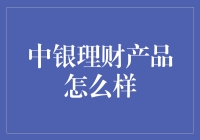 中银理财产品怎么样